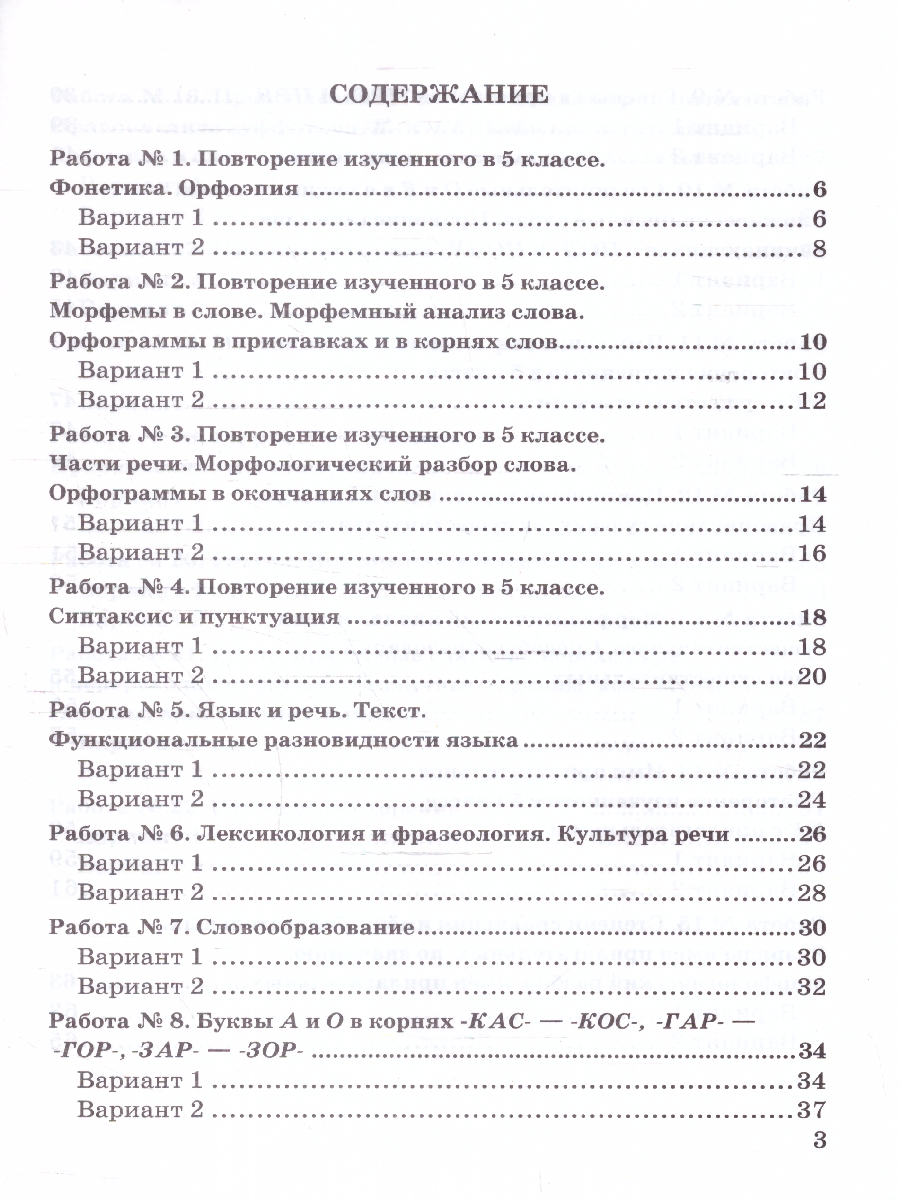 СОДЕРЖАНИЕ

Работа № 1. Повторение изученного в 5 классе.
Фонетика. Орфоэпия 6
Вариант 1 6
Вариант 2 8

Работа № 2. Повторение изученного в 5 классе.
Морфемы в слове. Морфемный анализ слова.
Орфограммы в приставках и в корнях слов 10
Вариант 1 10
Вариант 2 12

Работа № 3. Повторение изученного в 5 классе.
Части речи. Морфологический разбор слова.
Орфограммы в окончаниях слов 14
Вариант 1 14
Вариант 2 16

Работа № 4. Повторение изученного в 5 классе.
Синтаксис и пунктуация 18
Вариант 1 18
Вариант 2 20

Работа № 5. Язык и речь. Текст.
Функциональные разновидности языка 22
Вариант 1 22
Вариант 2 24

Работа № 6. Лексикология и фразеология. Культура речи 26
Вариант 1 26
Вариант 2 28

Работа № 7. Словообразование 30
Вариант 1 30
Вариант 2 32

Работа № 8. Буквы А и О в корнях -КАС- — -КОС-, -ГАР- — -ГОР-, -ЗАР- — -ЗОР- 34
Вариант 1 34
Вариант 2 37

3